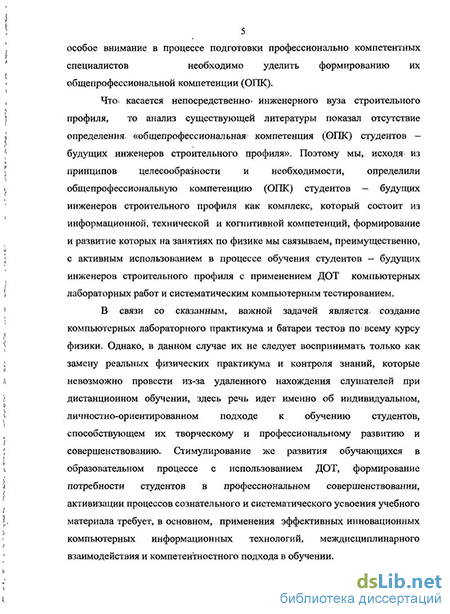 5

особое внимание в процессе подготовки профессионально компетентных специалистов необходимо уделить формированию их общепрофессиональной компетенции (ОПК).

Что касается непосредственно инженерного вуза строительного профиля, то анализ существующей литературы показал отсутствие определения «общепрофессиональная компетенция (ОПК) студентов – будущих инженеров строительного профиля». Поэтому мы, исходя из принципов целесообразности и необходимости, определили общепрофессиональную компетенцию (ОПК) студентов – будущих инженеров строительного профиля как комплекс, который состоит из информационной, технической и когнитивной компетенций, формирование и развитие которых на занятиях по физике мы связываем, преимущественно, с активным использованием в процессе обучения студентов – будущих инженеров строительного профиля с применением ДОТ компьютерных лабораторных работ и систематическим компьютерным тестированием.

В связи со сказанным, важной задачей является создание компьютерных лабораторного практикума и батареи тестов по всему курсу физики. Однако, в данном случае их не следует воспринимать только как замену реальных физических практикума и контроля знаний, которые невозможно провести из-за удаленного нахождения слушателей при дистанционном обучении, здесь речь идет именно об индивидуальном, личностно-ориентированном подходе к обучению студентов, способствующем их творческому и профессиональному развитию и совершенствованию. Стимулирование же развития обучающихся в образовательном процессе с использованием ДОТ, формирование потребности студентов в профессиональном совершенствовании, активизации процессов сознательного и систематического усвоения учебного материала требует, в основном, применения эффективных инновационных компьютерных информационных технологий, междисциплинарного взаимодействия и компетентностного подхода в обучении.

dsLib.net
библиотека диссертаций